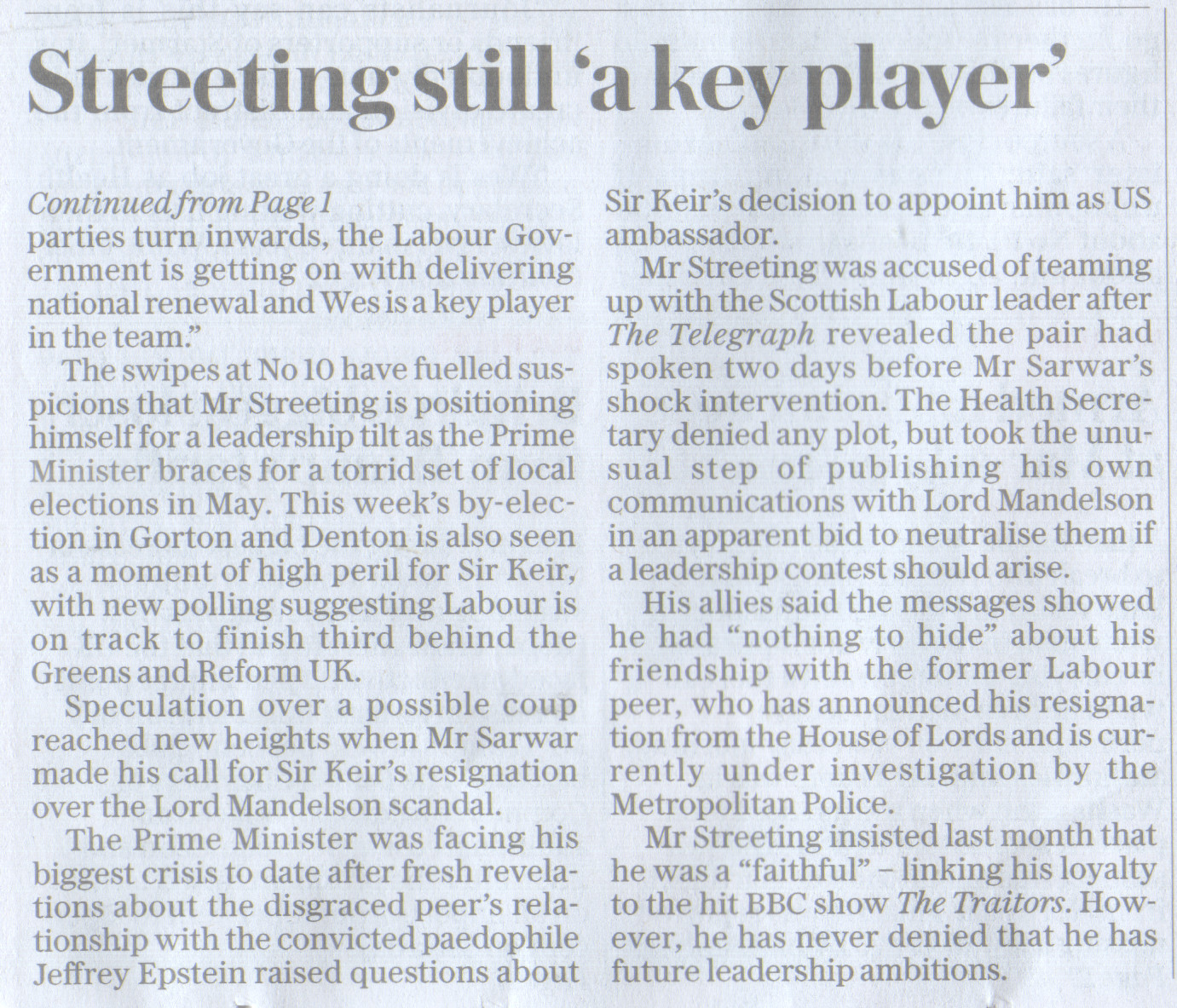 Streeting still 'a key player'

Continued from Page 1
parties turn inwards, the Labour Government is getting on with delivering national renewal and Wes is a key player in the team."

The swipes at No 10 have fuelled suspicions that Mr Streeting is positioning himself for a leadership tilt as the Prime Minister braces for a torrid set of local elections in May. This week's by-election in Gorton and Denton is also seen as a moment of high peril for Sir Keir, with new polling suggesting Labour is on track to finish third behind the Greens and Reform UK.

Speculation over a possible coup reached new heights when Mr Sarwar made his call for Sir Keir's resignation over the Lord Mandelson scandal.

The Prime Minister was facing his biggest crisis to date after fresh revelations about the disgraced peer's relationship with the convicted paedophile Jeffrey Epstein raised questions about Sir Keir's decision to appoint him as US ambassador.

Mr Streeting was accused of teaming up with the Scottish Labour leader after The Telegraph revealed the pair had spoken two days before Mr Sarwar's shock intervention. The Health Secretary denied any plot, but took the unusual step of publishing his own communications with Lord Mandelson in an apparent bid to neutralise them if a leadership contest should arise.

His allies said the messages showed he had "nothing to hide" about his friendship with the former Labour peer, who has announced his resignation from the House of Lords and is currently under investigation by the Metropolitan Police.

Mr Streeting insisted last month that he was a "faithful" – linking his loyalty to the hit BBC show The Traitors. However, he has never denied that he has future leadership ambitions.